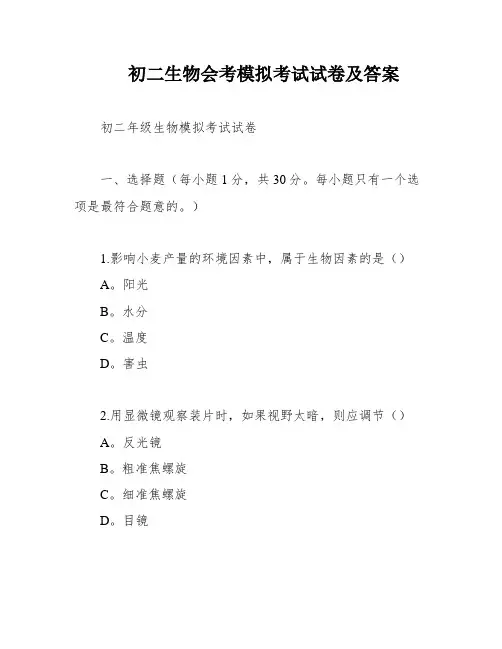 初二生物会考模拟考试试卷及答案

初二年级生物模拟考试试卷

一、选择题（每小题1分，共30分。每小题只有一个选项是最符合题意的。）

1.影响小麦产量的环境因素中，属于生物因素的是（）
A。阳光
B。水分
C。温度
D。害虫

2.用显微镜观察装片时，如果视野太暗，则应调节（）
A。反光镜
B。粗准焦螺旋
C。细准焦螺旋
D。目镜